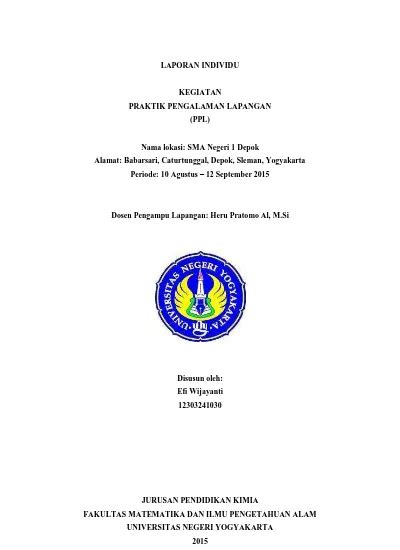 LAPORAN INDIVIDU

KEGIATAN
PRAKTIK PENGALAMAN LAPANGAN
(PPL)

Nama lokasi: SMA Negeri 1 Depok
Alamat: Babarsari, Caturtunggal, Depok, Sleman, Yogyakarta
Periode: 10 Agustus – 12 September 2015

Dosen Pengampu Lapangan: Heru Pratomo Al, M.Si

UNIVERSITAS NEGERI YOGYAKARTA

Disusun oleh:
Efi Wijayanti
12303241030

JURUSAN PENDIDIKAN KIMIA
FAKULTAS MATEMATIKA DAN ILMU PENGETAHUAN ALAM
UNIVERSITAS NEGERI YOGYAKARTA
2015